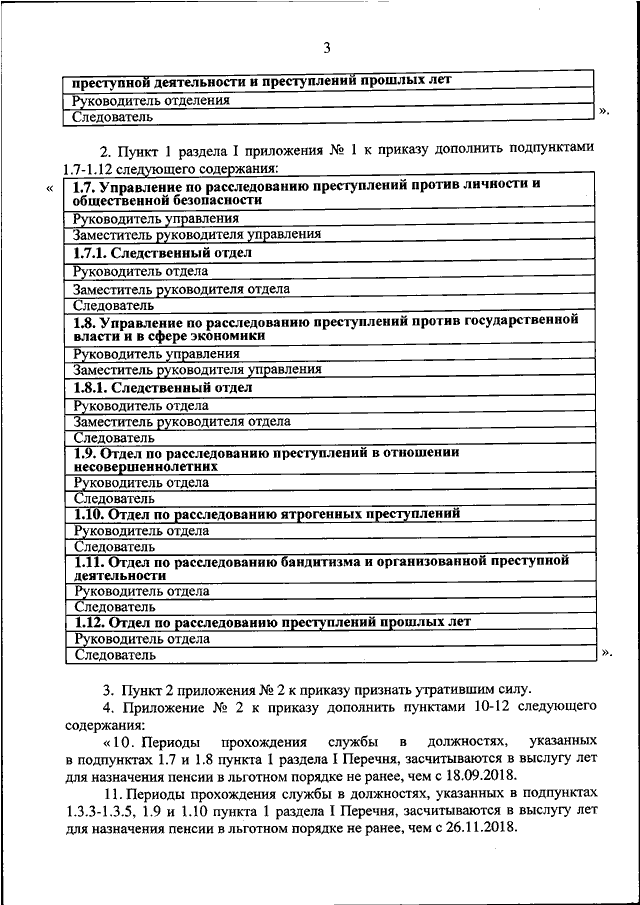 3

| преступной деятельности и преступлений прошлых лет |
|---|
| Руководитель отделения |
| Следователь |

».

2. Пункт 1 раздела I приложения № 1 к приказу дополнить подпунктами 1.7-1.12 следующего содержания:

«

| 1.7. Управление по расследованию преступлений против личности и общественной безопасности |
|---|
| Руководитель управления |
| Заместитель руководителя управления |
| 1.7.1. Следственный отдел |
| Руководитель отдела |
| Заместитель руководителя отдела |
| Следователь |
| 1.8. Управление по расследованию преступлений против государственной власти и в сфере экономики |
| Руководитель управления |
| Заместитель руководителя управления |
| 1.8.1. Следственный отдел |
| Руководитель отдела |
| Заместитель руководителя отдела |
| Следователь |
| 1.9. Отдел по расследованию преступлений в отношении несовершеннолетних |
| Руководитель отдела |
| Следователь |
| 1.10. Отдел по расследованию ятрогенных преступлений |
| Руководитель отдела |
| Следователь |
| 1.11. Отдел по расследованию бандитизма и организованной преступной деятельности |
| Руководитель отдела |
| Следователь |
| 1.12. Отдел по расследованию преступлений прошлых лет |
| Руководитель отдела |
| Следователь |

».

3. Пункт 2 приложения № 2 к приказу признать утратившим силу.

4. Приложение № 2 к приказу дополнить пунктами 10-12 следующего содержания:

«10. Периоды прохождения службы в должностях, указанных в подпунктах 1.7 и 1.8 пункта 1 раздела I Перечня, засчитываются в выслугу лет для назначения пенсии в льготном порядке не ранее, чем с 18.09.2018.

11. Периоды прохождения службы в должностях, указанных в подпунктах 1.3.3-1.3.5, 1.9 и 1.10 пункта 1 раздела I Перечня, засчитываются в выслугу лет для назначения пенсии в льготном порядке не ранее, чем с 26.11.2018.